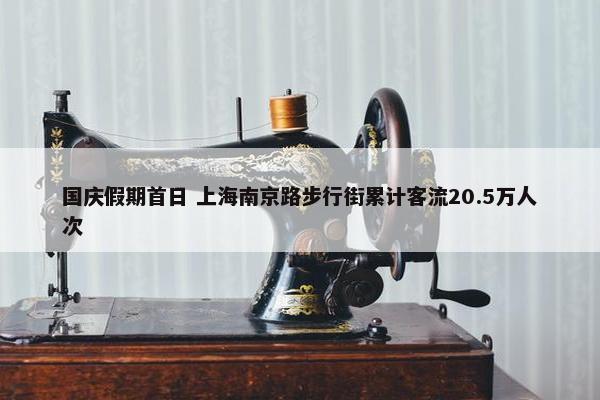 国庆假期首日 上海南京路步行街累计客流20.5万人次